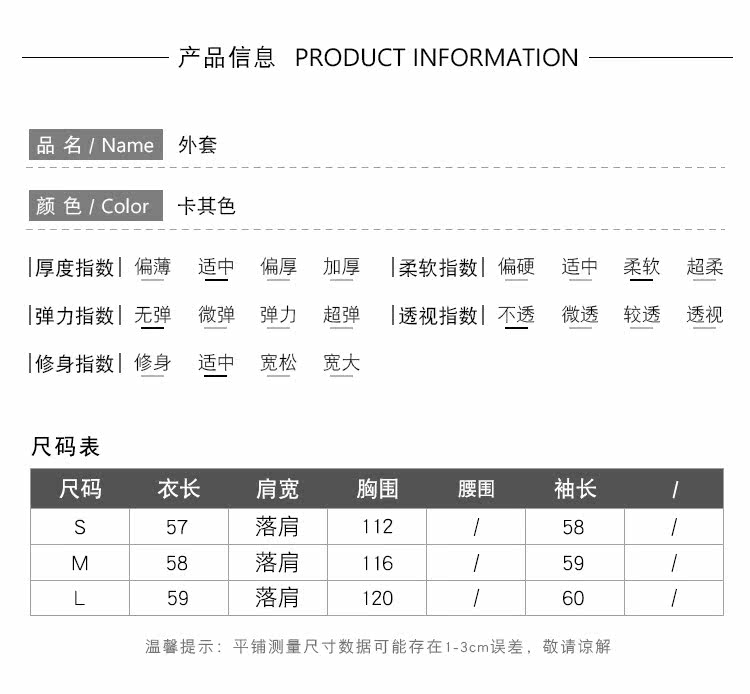 产品信息 PRODUCT INFORMATION

品 名 / Name 外套

颜 色 / Color 卡其色

|厚度指数| 偏薄 适中 偏厚 加厚 |柔软指数| 偏硬 适中 柔软 超柔

|弹力指数| 无弹 微弹 弹力 超弹 |透视指数| 不透 微透 较透 透视

|修身指数| 修身 适中 宽松 宽大

尺码表

| 尺码 | 衣长 | 肩宽 | 胸围 | 腰围 | 袖长 | / |
|---|---|---|---|---|---|---|
| S | 57 | 落肩 | 112 | / | 58 | / |
| M | 58 | 落肩 | 116 | / | 59 | / |
| L | 59 | 落肩 | 120 | / | 60 | / |

温馨提示：平铺测量尺寸数据可能存在1-3cm误差，敬请谅解